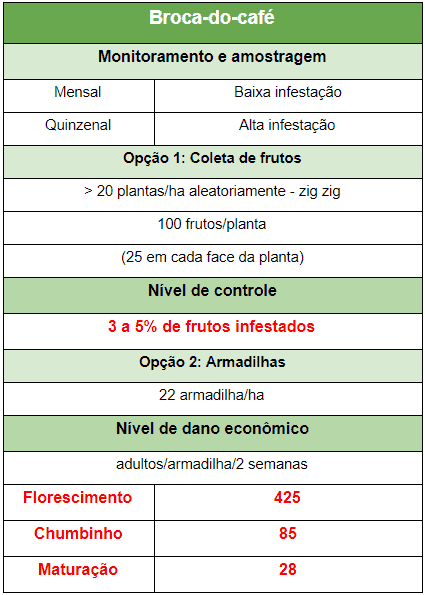 | Broca-do-café | |
|---|---|
| Monitoramento e amostragem | |
| Mensal | Baixa infestação |
| Quinzenal | Alta infestação |
| Opção 1: Coleta de frutos | |
| > 20 plantas/ha aleatoriamente - zig zig | |
| 100 frutos/planta | |
| (25 em cada face da planta) | |
| Nível de controle | |
| 3 a 5% de frutos infestados | |
| Opção 2: Armadilhas | |
| 22 armadilha/ha | |
| Nível de dano econômico | |
| adultos/armadilha/2 semanas | |
| Florescimento | 425 |
| Chumbinho | 85 |
| Maturação | 28 |